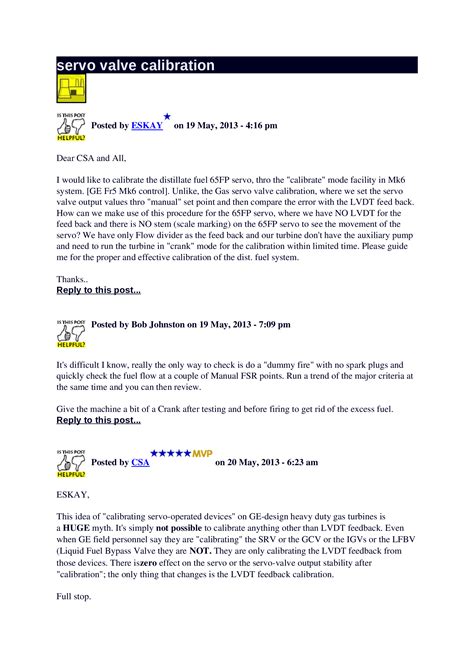 servo valve calibration

IS THIS POST HELPFUL? Posted by ESKAY on 19 May, 2013 - 4:16 pm

Dear CSA and All,

I would like to calibrate the distillate fuel 65FP servo, thro the "calibrate" mode facility in Mk6 system. [GE Fr5 Mk6 control]. Unlike, the Gas servo valve calibration, where we set the servo valve output values thro "manual" set point and then compare the error with the LVDT feed back. How can we make use of this procedure for the 65FP servo, where we have NO LVDT for the feed back and there is NO stem (scale marking) on the 65FP servo to see the movement of the servo? We have only Flow divider as the feed back and our turbine don't have the auxiliary pump and need to run the turbine in "crank" mode for the calibration within limited time. Please guide me for the proper and effective calibration of the dist. fuel system.

Thanks..
Reply to this post...

IS THIS POST HELPFUL? Posted by Bob Johnston on 19 May, 2013 - 7:09 pm

It's difficult I know, really the only way to check is do a "dummy fire" with no spark plugs and quickly check the fuel flow at a couple of Manual FSR points. Run a trend of the major criteria at the same time and you can then review.

Give the machine a bit of a Crank after testing and before firing to get rid of the excess fuel.
Reply to this post...

IS THIS POST HELPFUL? Posted by CSA MVP on 20 May, 2013 - 6:23 am

ESKAY,

This idea of "calibrating servo-operated devices" on GE-design heavy duty gas turbines is a HUGE myth. It's simply not possible to calibrate anything other than LVDT feedback. Even when GE field personnel say they are "calibrating" the SRV or the GCV or the IGVs or the LFBV (Liquid Fuel Bypass Valve they are NOT. They are only calibrating the LVDT feedback from those devices. There iszero effect on the servo or the servo-valve output stability after "calibration"; the only thing that changes is the LVDT feedback calibration.

Full stop.